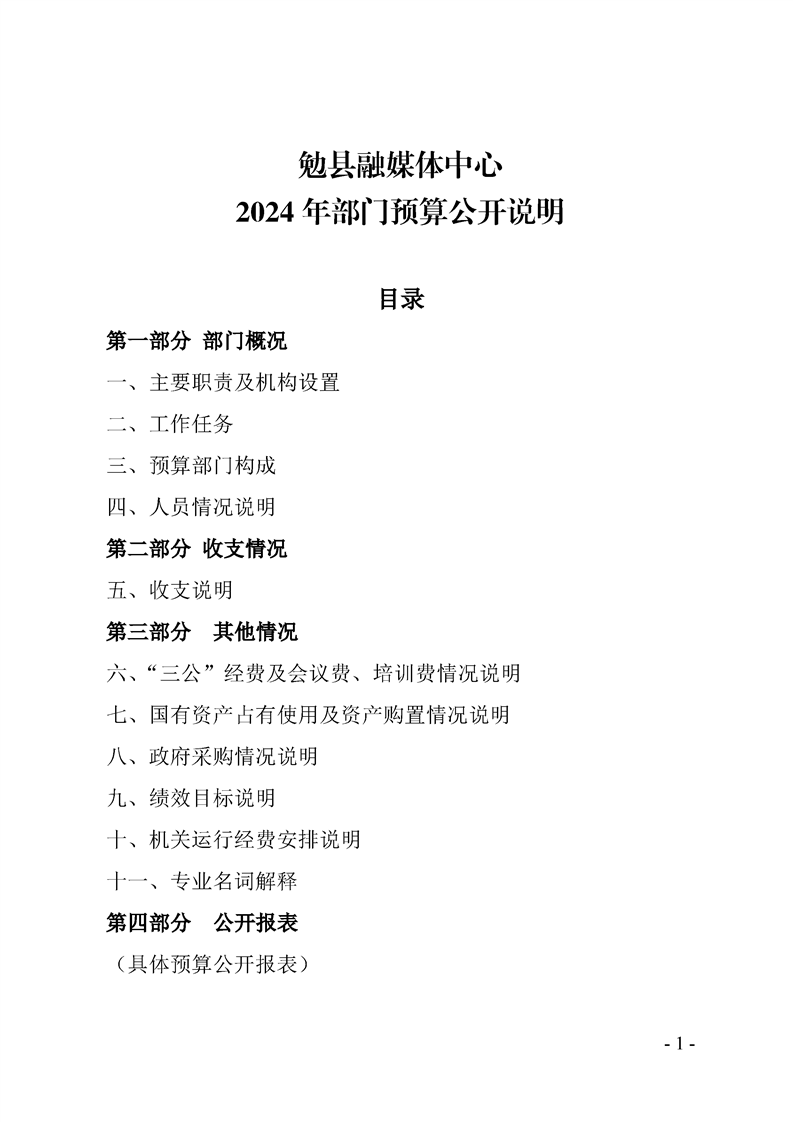 勉县融媒体中心
2024 年部门预算公开说明

目录

第一部分 部门概况

一、主要职责及机构设置

二、工作任务

三、预算部门构成

四、人员情况说明

第二部分 收支情况

五、收支说明

第三部分 其他情况

六、“三公”经费及会议费、培训费情况说明

七、国有资产占有使用及资产购置情况说明

八、政府采购情况说明

九、绩效目标说明

十、机关运行经费安排说明

十一、专业名词解释

第四部分 公开报表

（具体预算公开报表）

- 1 -